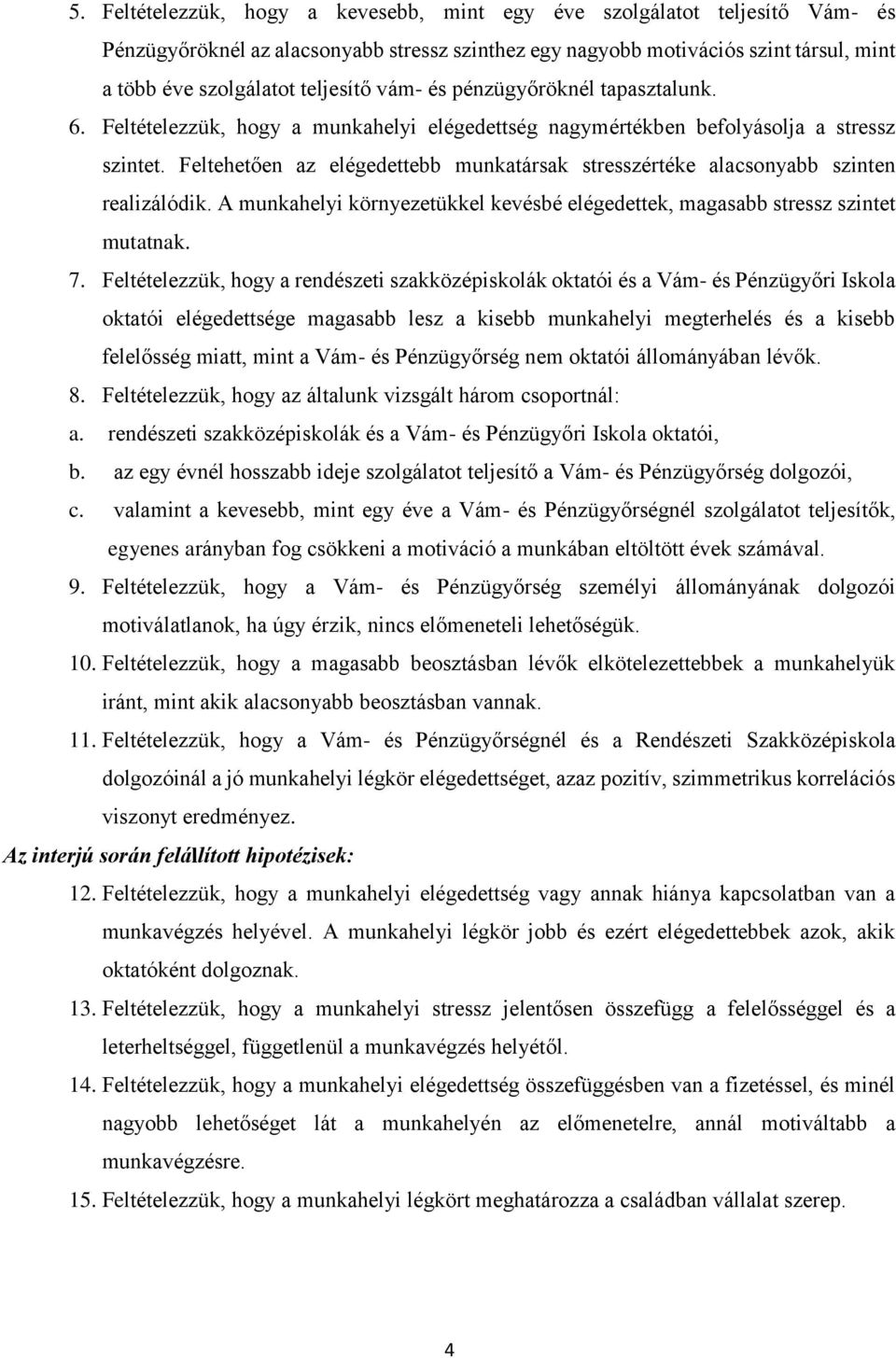 5. Feltételezzük, hogy a kevesebb, mint egy éve szolgálatot teljesítő Vám- és Pénzügyőröknél az alacsonyabb stressz szinthez egy nagyobb motivációs szint társul, mint a több éve szolgálatot teljesítő vám- és pénzügyőröknél tapasztalunk.

6. Feltételezzük, hogy a munkahelyi elégedettség nagymértékben befolyásolja a stressz szintet. Feltehetően az elégedettebb munkatársak stresszértéke alacsonyabb szinten realizálódik. A munkahelyi környezetükkel kevésbé elégedettek, magasabb stressz szintet mutatnak.

7. Feltételezzük, hogy a rendészeti szakközépiskolák oktatói és a Vám- és Pénzügyőri Iskola oktatói elégedettsége magasabb lesz a kisebb munkahelyi megterhelés és a kisebb felelősség miatt, mint a Vám- és Pénzügyőrség nem oktatói állományában lévők.

8. Feltételezzük, hogy az általunk vizsgált három csoportnál:

a. rendészeti szakközépiskolák és a Vám- és Pénzügyőri Iskola oktatói,

b. az egy évnél hosszabb ideje szolgálatot teljesítő a Vám- és Pénzügyőrség dolgozói,

c. valamint a kevesebb, mint egy éve a Vám- és Pénzügyőrségnél szolgálatot teljesítők, egyenes arányban fog csökkeni a motiváció a munkában eltöltött évek számával.

9. Feltételezzük, hogy a Vám- és Pénzügyőrség személyi állományának dolgozói motiválatlanok, ha úgy érzik, nincs előmeneteli lehetőségük.

10. Feltételezzük, hogy a magasabb beosztásban lévők elkötelezettebbek a munkahelyük iránt, mint akik alacsonyabb beosztásban vannak.

11. Feltételezzük, hogy a Vám- és Pénzügyőrségnél és a Rendészeti Szakközépiskola dolgozóinál a jó munkahelyi légkör elégedettséget, azaz pozitív, szimmetrikus korrelációs viszonyt eredményez.

Az interjú során felállított hipotézisek:

12. Feltételezzük, hogy a munkahelyi elégedettség vagy annak hiánya kapcsolatban van a munkavégzés helyével. A munkahelyi légkör jobb és ezért elégedettebbek azok, akik oktatóként dolgoznak.

13. Feltételezzük, hogy a munkahelyi stressz jelentősen összefügg a felelősséggel és a leterheltséggel, függetlenül a munkavégzés helyétől.

14. Feltételezzük, hogy a munkahelyi elégedettség összefüggésben van a fizetéssel, és minél nagyobb lehetőséget lát a munkahelyen az előmenetelre, annál motiváltabb a munkavégzésre.

15. Feltételezzük, hogy a munkahelyi légkört meghatározza a családban vállalat szerep.

4